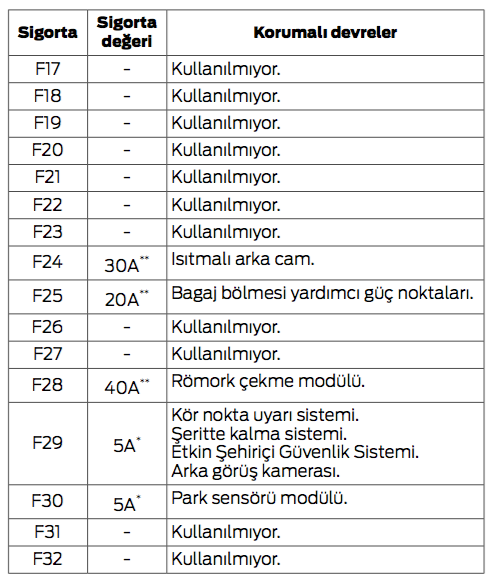 | Sigorta | Sigorta değeri | Korumalı devreler |
|---|---|---|
| F17 | - | Kullanılmıyor. |
| F18 | - | Kullanılmıyor. |
| F19 | - | Kullanılmıyor. |
| F20 | - | Kullanılmıyor. |
| F21 | - | Kullanılmıyor. |
| F22 | - | Kullanılmıyor. |
| F23 | - | Kullanılmıyor. |
| F24 | 30A** | Isıtmalı arka cam. |
| F25 | 20A** | Bagaj bölmesi yardımcı güç noktaları. |
| F26 | - | Kullanılmıyor. |
| F27 | - | Kullanılmıyor. |
| F28 | 40A** | Römork çekme modülü. |
| F29 | 5A* | Kör nokta uyarı sistemi. Şeritte kalma sistemi. Etkin Şehiriçi Güvenlik Sistemi. Arka görüş kamerası. |
| F30 | 5A* | Park sensörü modülü. |
| F31 | - | Kullanılmıyor. |
| F32 | - | Kullanılmıyor. |